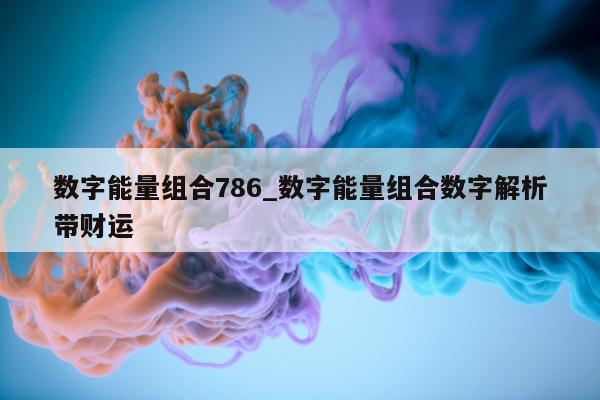 数字能量组合786_数字能量组合数字解析带财运